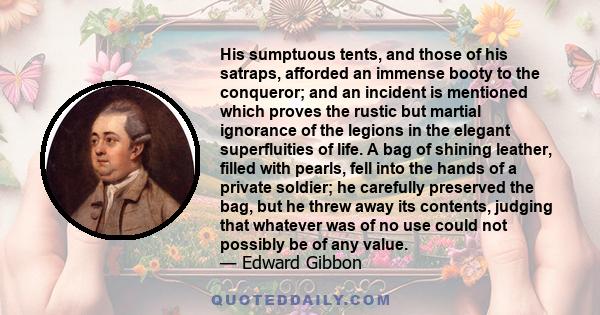 His sumptuous tents, and those of his satraps, afforded an immense booty to the conqueror; and an incident is mentioned which proves the rustic but martial ignorance of the legions in the elegant superfluities of life. A bag of shining leather, filled with pearls, fell into the hands of a private soldier; he carefully preserved the bag, but he threw away its contents, judging that whatever was of no use could not possibly be of any value.
— Edward Gibbon

QUOTEDDAILY.COM